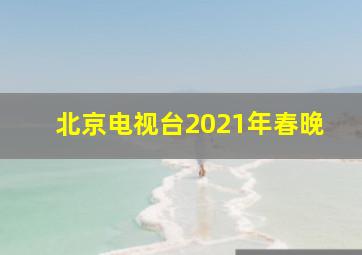 北京电视台2021年春晚